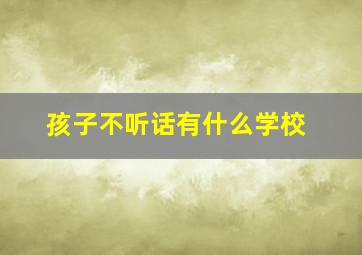 孩子不听话有什么学校